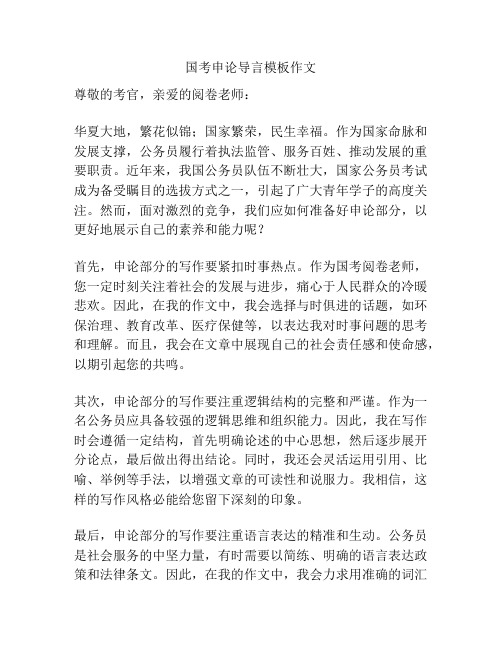 国考申论导言模板作文

尊敬的考官，亲爱的阅卷老师：

华夏大地，繁花似锦；国家繁荣，民生幸福。作为国家命脉和发展支撑，公务员履行着执法监管、服务百姓、推动发展的重要职责。近年来，我国公务员队伍不断壮大，国家公务员考试成为备受瞩目的选拔方式之一，引起了广大青年学子的高度关注。然而，面对激烈的竞争，我们应如何准备好申论部分，以更好地展示自己的素养和能力呢？

首先，申论部分的写作要紧扣时事热点。作为国考阅卷老师，您一定时刻关注着社会的发展与进步，痛心于人民群众的冷暖悲欢。因此，在我的作文中，我会选择与时俱进的话题，如环保治理、教育改革、医疗保健等，以表达我对时事问题的思考和理解。而且，我会在文章中展现自己的社会责任感和使命感，以期引起您的共鸣。

其次，申论部分的写作要注重逻辑结构的完整和严谨。作为一名公务员应具备较强的逻辑思维和组织能力。因此，我在写作时会遵循一定结构，首先明确论述的中心思想，然后逐步展开分论点，最后做出得出结论。同时，我还会灵活运用引用、比喻、举例等手法，以增强文章的可读性和说服力。我相信，这样的写作风格必能给您留下深刻的印象。

最后，申论部分的写作要注重语言表达的精准和生动。公务员是社会服务的中坚力量，有时需要以简练、明确的语言表达政策和法律条文。因此，在我的作文中，我会力求用准确的词汇